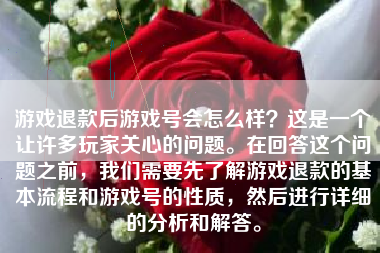 游戏退款后游戏号会怎么样？这是一个让许多玩家关心的问题。在回答这个问题之前，我们需要先了解游戏退款的基本流程和游戏号的性质，然后进行详细的分析和解答。